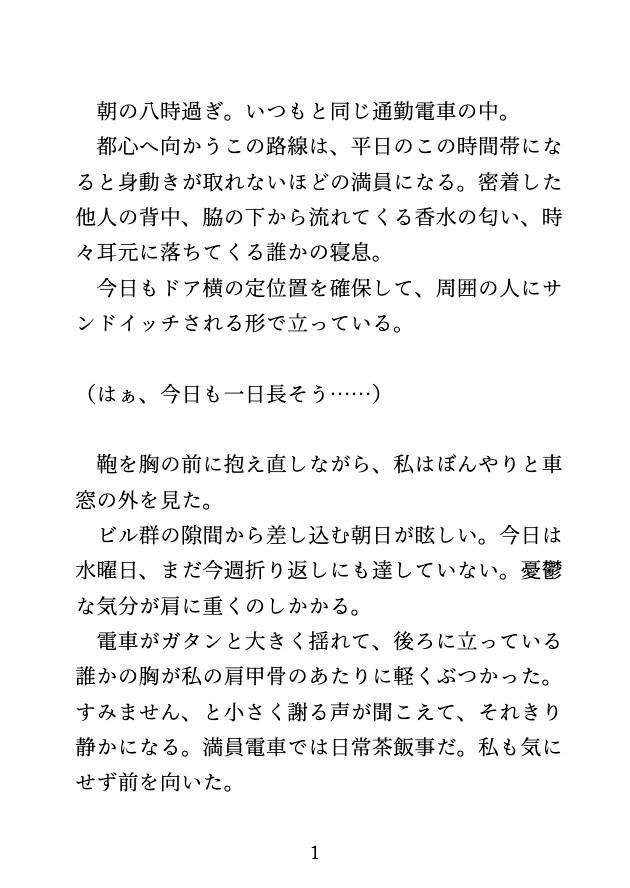 朝の八時過ぎ。いつもと同じ通勤電車の中。
都心へ向かうこの路線は、平日のこの時間帯になると身動きが取れないほどの満員になる。密着した他人の背中、脇の下から流れてくる香水の匂い、時々耳元に落ちてくる誰かの寝息。
今日もドア横の定位置を確保して、周囲の人にサンドイッチされる形で立っている。

（はぁ、今日も一日長そう……）

鞄を胸の前に抱え直しながら、私はぼんやりと車窓の外を見た。
ビル群の隙間から差し込む朝日が眩しい。今日は水曜日、まだ今週折り返しにも達していない。憂鬱な気分が肩に重くのしかかる。
電車がガタンと大きく揺れて、後ろに立っている誰かの胸が私の肩甲骨のあたりに軽くぶつかった。すみません、と小さく謝る声が聞こえて、それきり静かになる。満員電車では日常茶飯事だ。私も気にせず前を向いた。

1